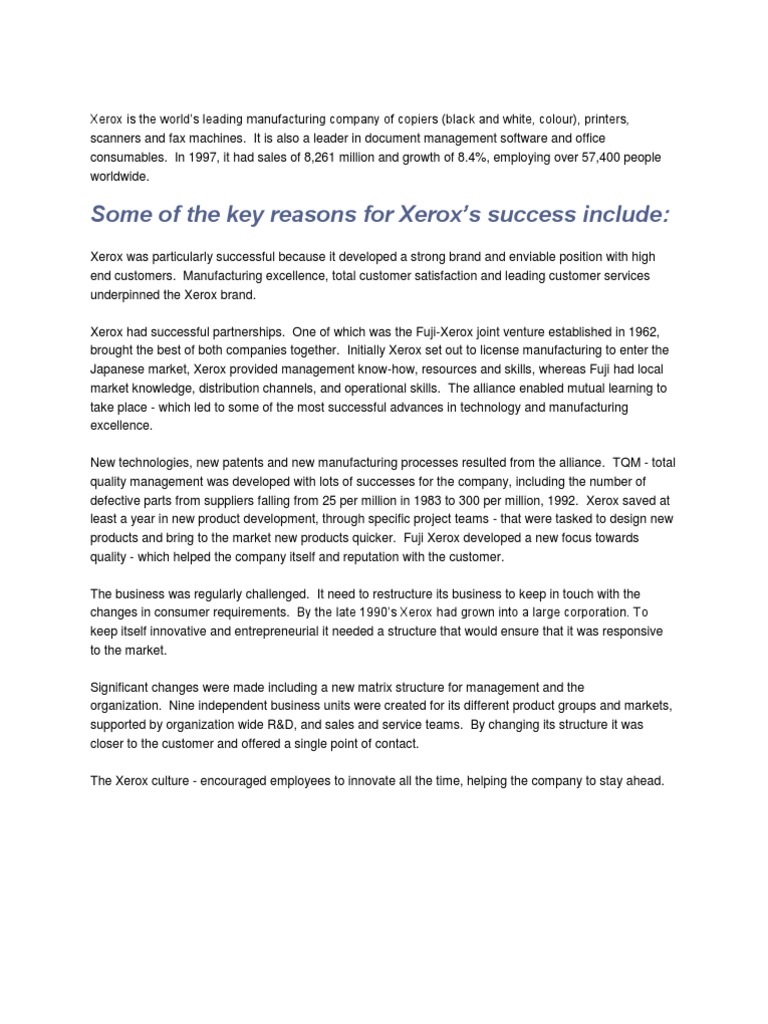 Xerox is the world's leading manufacturing company of copiers (black and white, colour), printers, scanners and fax machines. It is also a leader in document management software and office consumables. In 1997, it had sales of 8,261 million and growth of 8.4%, employing over 57,400 people worldwide.

Some of the key reasons for Xerox's success include:

Xerox was particularly successful because it developed a strong brand and enviable position with high end customers. Manufacturing excellence, total customer satisfaction and leading customer services underpinned the Xerox brand.

Xerox had successful partnerships. One of which was the Fuji-Xerox joint venture established in 1962, brought the best of both companies together. Initially Xerox set out to license manufacturing to enter the Japanese market, Xerox provided management know-how, resources and skills, whereas Fuji had local market knowledge, distribution channels, and operational skills. The alliance enabled mutual learning to take place - which led to some of the most successful advances in technology and manufacturing excellence.

New technologies, new patents and new manufacturing processes resulted from the alliance. TQM - total quality management was developed with lots of successes for the company, including the number of defective parts from suppliers falling from 25 per million in 1983 to 300 per million, 1992. Xerox saved at least a year in new product development, through specific project teams - that were tasked to design new products and bring to the market new products quicker. Fuji Xerox developed a new focus towards quality - which helped the company itself and reputation with the customer.

The business was regularly challenged. It need to restructure its business to keep in touch with the changes in consumer requirements. By the late 1990's Xerox had grown into a large corporation. To keep itself innovative and entrepreneurial it needed a structure that would ensure that it was responsive to the market.

Significant changes were made including a new matrix structure for management and the organization. Nine independent business units were created for its different product groups and markets, supported by organization wide R&D, and sales and service teams. By changing its structure it was closer to the customer and offered a single point of contact.

The Xerox culture - encouraged employees to innovate all the time, helping the company to stay ahead.